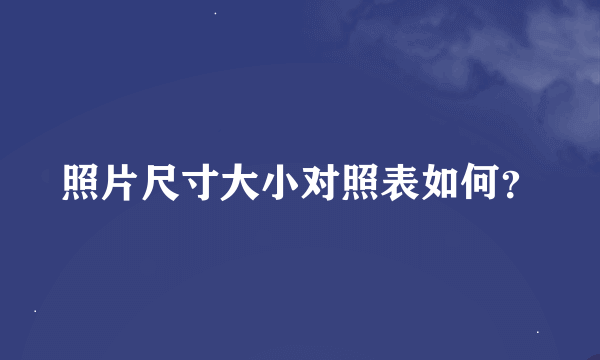 照片尺寸大小对照表如何？